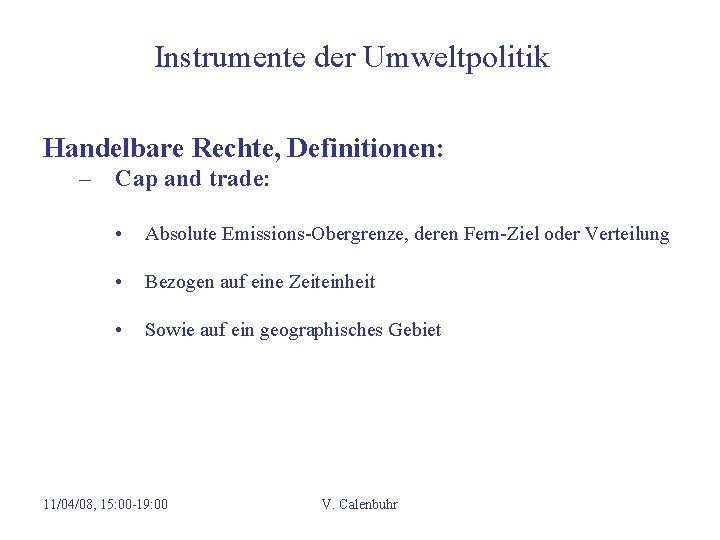 Instrumente der Umweltpolitik

Handelbare Rechte, Definitionen:

– Cap and trade:

• Absolute Emissions-Obergrenze, deren Fern-Ziel oder Verteilung

• Bezogen auf eine Zeiteinheit

• Sowie auf ein geographisches Gebiet

11/04/08, 15:00-19:00

V. Calenbuhr